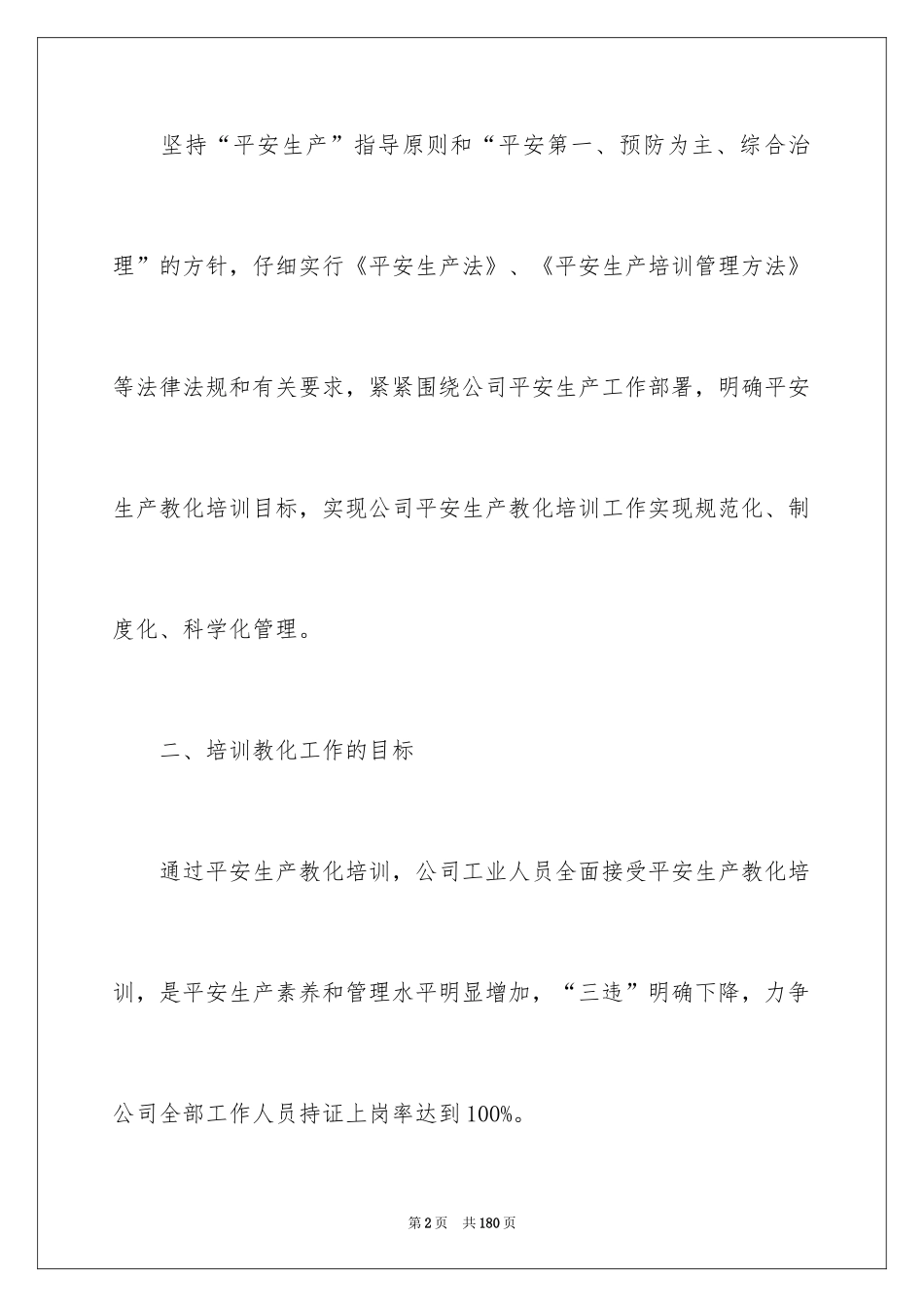 坚持“平安生产”指导原则和“平安第一、预防为主、综合治理”的方针，仔细实行《平安生产法》、《平安生产培训管理方法》等法律法规和有关要求，紧紧围绕公司平安生产工作部署，明确平安生产教化培训目标，实现公司平安生产教化培训工作实现规范化、制度化、科学化管理。

二、培训教化工作的目标

通过平安生产教化培训，公司工业人员全面接受平安生产教化培训，是平安生产素养和管理水平明显增加，“三违”明确下降，力争公司全部工作人员持证上岗率达到100%。

第2页 共180页